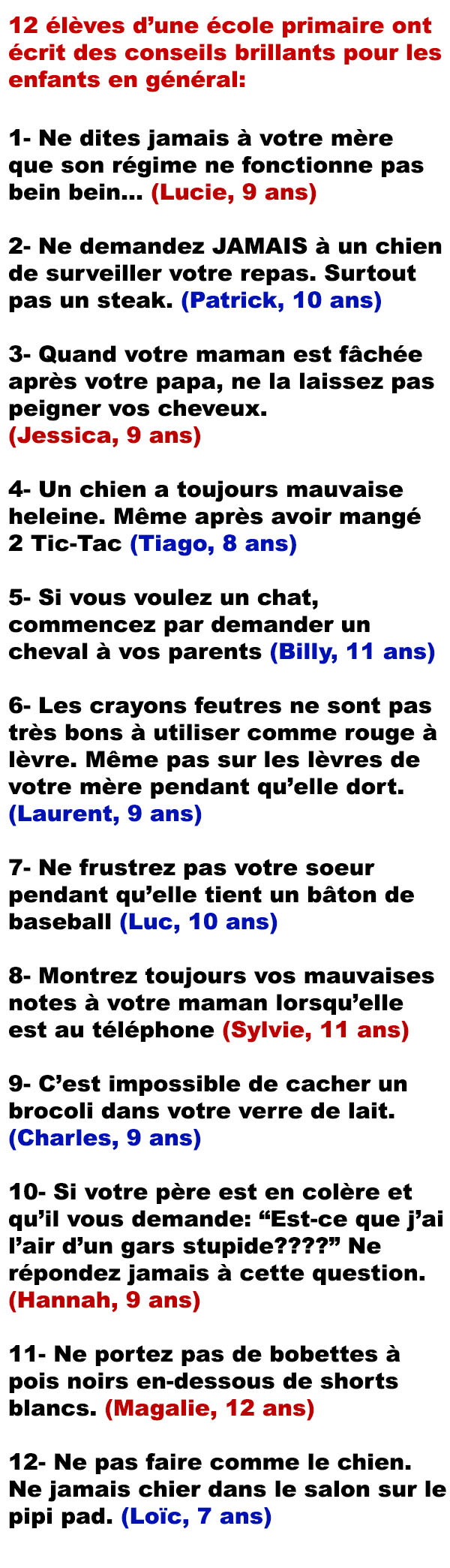 12 élèves d'une école primaire ont écrit des conseils brillants pour les enfants en général:

1- Ne dites jamais à votre mère que son régime ne fonctionne pas bein bein... (Lucie, 9 ans)

2- Ne demandez JAMAIS à un chien de surveiller votre repas. Surtout pas un steak. (Patrick, 10 ans)

3- Quand votre maman est fâchée après votre papa, ne la laissez pas peigner vos cheveux. (Jessica, 9 ans)

4- Un chien a toujours mauvaise heleine. Même après avoir mangé 2 Tic-Tac (Tiago, 8 ans)

5- Si vous voulez un chat, commencez par demander un cheval à vos parents (Billy, 11 ans)

6- Les crayons feutres ne sont pas très bons à utiliser comme rouge à lèvre. Même pas sur les lèvres de votre mère pendant qu'elle dort. (Laurent, 9 ans)

7- Ne frustrez pas votre soeur pendant qu'elle tient un bâton de baseball (Luc, 10 ans)

8- Montrez toujours vos mauvaises notes à votre maman lorsqu'elle est au téléphone (Sylvie, 11 ans)

9- C'est impossible de cacher un brocoli dans votre verre de lait. (Charles, 9 ans)

10- Si votre père est en colère et qu'il vous demande: "Est-ce que j'ai l'air d'un gars stupide????" Ne répondez jamais à cette question. (Hannah, 9 ans)

11- Ne portez pas de bobettes à pois noirs en-dessous de shorts blancs. (Magalie, 12 ans)

12- Ne pas faire comme le chien. Ne jamais chier dans le salon sur le pipi pad. (Loïc, 7 ans)